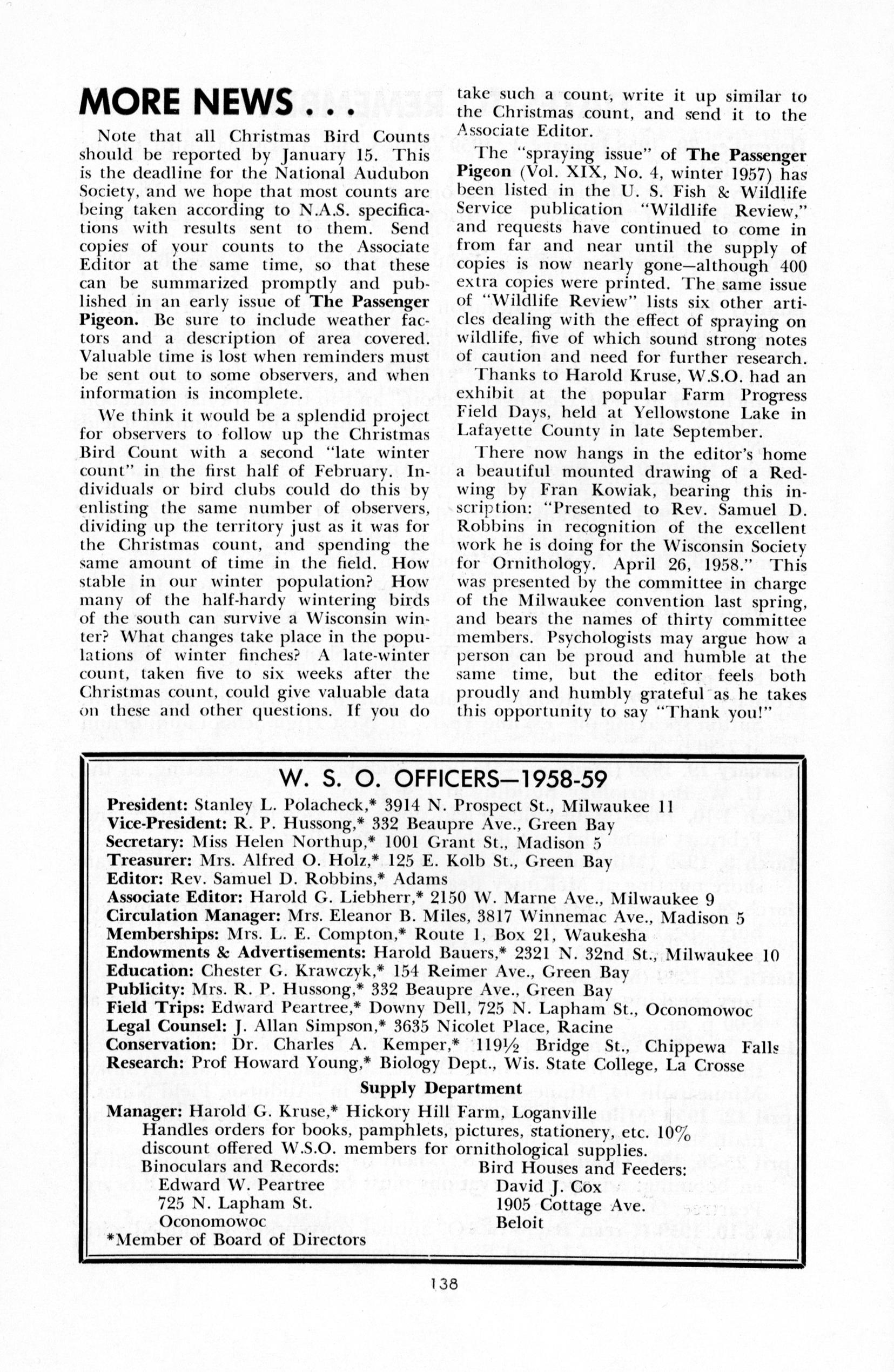 MORE NEWS . . .

Note that all Christmas Bird Counts should be reported by January 15. This is the deadline for the National Audubon Society, and we hope that most counts are being taken according to N.A.S. specifications with results sent to them. Send copies of your counts to the Associate Editor at the same time, so that these can be summarized promptly and published in an early issue of The Passenger Pigeon. Be sure to include weather factors and a description of area covered. Valuable time is lost when reminders must be sent out to some observers, and when information is incomplete.

We think it would be a splendid project for observers to follow up the Christmas Bird Count with a second "late winter count" in the first half of February. Individuals or bird clubs could do this by enlisting the same number of observers, dividing up the territory just as it was for the Christmas count, and spending the same amount of time in the field. How stable in our winter population? How many of the half-hardy wintering birds of the south can survive a Wisconsin winter? What changes take place in the populations of winter finches? A late-winter count, taken five to six weeks after the Christmas count, could give valuable data on these and other questions. If you do take such a count, write it up similar to the Christmas count, and send it to the Associate Editor.

The "spraying issue" of The Passenger Pigeon (Vol. XIX, No. 4, winter 1957) has been listed in the U. S. Fish & Wildlife Service publication "Wildlife Review," and requests have continued to come in from far and near until the supply of copies is now nearly gone—although 400 extra copies were printed. The same issue of "Wildlife Review" lists six other articles dealing with the effect of spraying on wildlife, five of which sound strong notes of caution and need for further research.

Thanks to Harold Kruse, W.S.O. had an exhibit at the popular Farm Progress Field Days, held at Yellowstone Lake in Lafayette County in late September.

There now hangs in the editor's home a beautiful mounted drawing of a Redwing by Fran Kowiak, bearing this inscription: "Presented to Rev. Samuel D. Robbins in recognition of the excellent work he is doing for the Wisconsin Society for Ornithology. April 26, 1958." This was presented by the committee in charge of the Milwaukee convention last spring, and bears the names of thirty committee members. Psychologists may argue how a person can be proud and humble at the same time, but the editor feels both proudly and humbly grateful as he takes this opportunity to say "Thank you!"

W. S. O. OFFICERS—1958-59

President: Stanley L. Polacheck,* 3914 N. Prospect St., Milwaukee 11
Vice-President: R. P. Hussong,* 332 Beaupre Ave., Green Bay
Secretary: Miss Helen Northup,* 1001 Grant St., Madison 5
Treasurer: Mrs. Alfred O. Holz,* 125 E. Kolb St., Green Bay
Editor: Rev. Samuel D. Robbins,* Adams
Associate Editor: Harold G. Liebherr,* 2150 W. Marne Ave., Milwaukee 9
Circulation Manager: Mrs. Eleanor B. Miles, 3817 Winnemac Ave., Madison 5
Memberships: Mrs. L. E. Compton,* Route 1, Box 21, Waukesha
Endowments & Advertisements: Harold Bauers,* 2321 N. 32nd St., Milwaukee 10
Education: Chester G. Krawczyk,* 154 Reimer Ave., Green Bay
Publicity: Mrs. R. P. Hussong,* 332 Beaupre Ave., Green Bay
Field Trips: Edward Peartree,* Downy Dell, 725 N. Lapham St., Oconomowoc
Legal Counsel: J. Allan Simpson,* 3635 Nicolet Place, Racine
Conservation: Dr. Charles A. Kemper,* 119½ Bridge St., Chippewa Falls
Research: Prof Howard Young,* Biology Dept., Wis. State College, La Crosse

Supply Department

Manager: Harold G. Kruse,* Hickory Hill Farm, Loganville
Handles orders for books, pamphlets, pictures, stationery, etc. 10% discount offered W.S.O. members for ornithological supplies.

Binoculars and Records:
Edward W. Peartree
725 N. Lapham St.
Oconomowoc

Bird Houses and Feeders:
David J. Cox
1905 Cottage Ave.
Beloit

*Member of Board of Directors

138